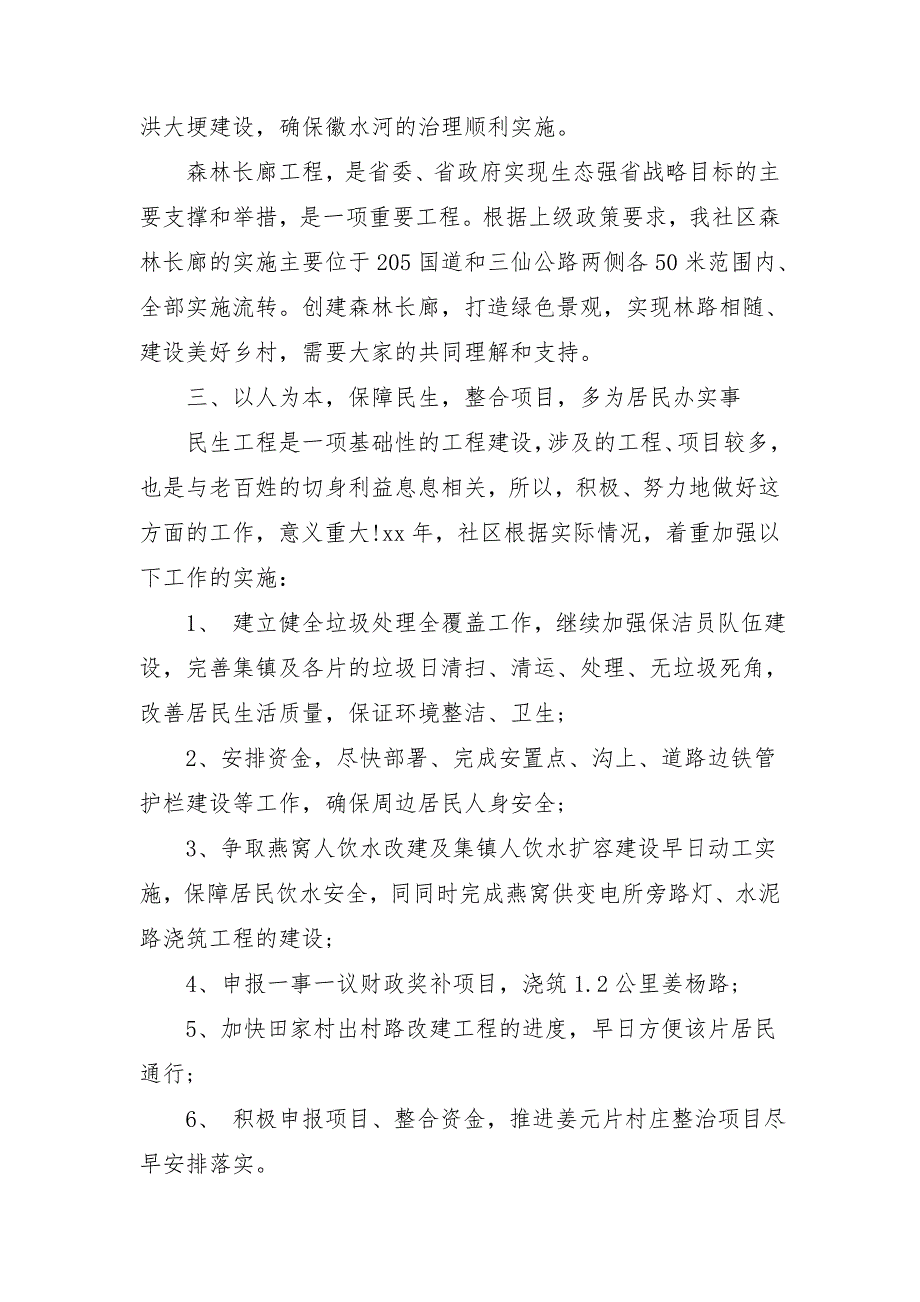 洪大埂建设，确保徽水河的治理顺利实施。

森林长廊工程，是省委、省政府实现生态强省战略目标的主要支撑和举措，是一项重要工程。根据上级政策要求，我社区森林长廊的实施主要位于205国道和三仙公路两侧各50米范围内、全部实施流转。创建森林长廊，打造绿色景观，实现林路相随、建设美好乡村，需要大家的共同理解和支持。

三、以人为本，保障民生，整合项目，多为居民办实事

民生工程是一项基础性的工程建设，涉及的工程、项目较多，也是与老百姓的切身利益息息相关，所以，积极、努力地做好这方面的工作，意义重大!xx年，社区根据实际情况，着重加强以下工作的实施：

1、 建立健全垃圾处理全覆盖工作，继续加强保洁员队伍建设，完善集镇及各片的垃圾日清扫、清运、处理、无垃圾死角，改善居民生活质量，保证环境整洁、卫生；

2、安排资金，尽快部署、完成安置点、沟上、道路边铁管护栏建设等工作，确保周边居民人身安全；

3、争取燕窝人饮水改建及集镇人饮水扩容建设早日动工实施，保障居民饮水安全，同同时完成燕窝供变电所旁路灯、水泥路浇筑工程的建设；

4、申报一事一议财政奖补项目，浇筑1.2公里姜杨路；

5、加快田家村出村路改建工程的进度，早日方便该片居民通行；

6、 积极申报项目、整合资金，推进姜元片村庄整治项目尽早安排落实。